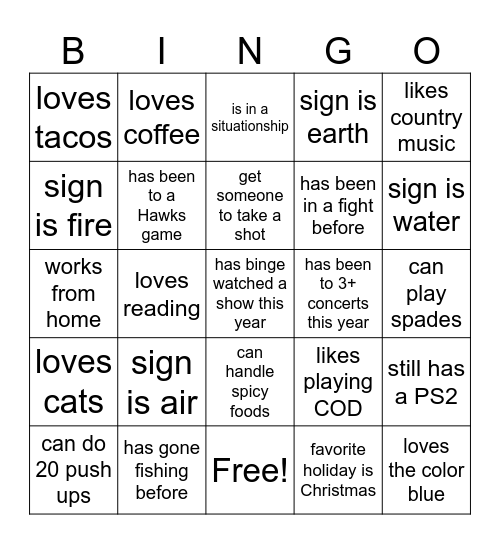 | B | I | N | G | O |
|---|---|---|---|---|
| loves tacos | loves coffee | is in a situationship | sign is earth | likes country music |
| sign is fire | has been to a Hawks game | get someone to take a shot | has been in a fight before | sign is water |
| works from home | loves reading | has binge watched a show this year | has been to 3+ concerts this year | can play spades |
| loves cats | sign is air | can handle spicy foods | likes playing COD | still has a PS2 |
| can do 20 push ups | has gone fishing before | Free! | favorite holiday is Christmas | loves the color blue |